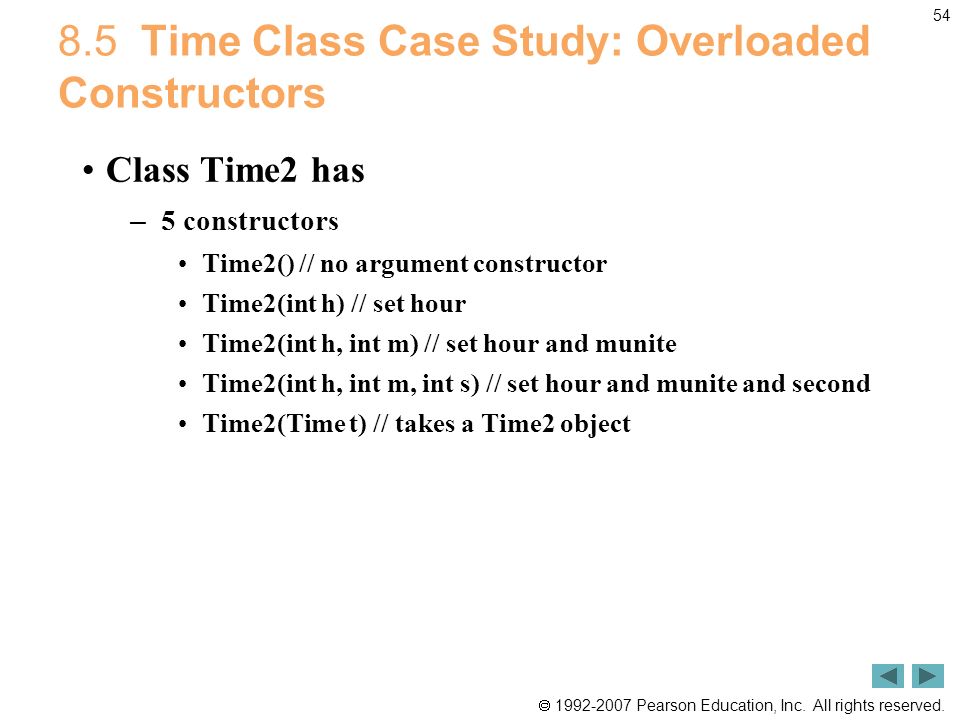 54

8.5 Time Class Case Study: Overloaded Constructors

• Class Time2 has

– 5 constructors

• Time2() // no argument constructor

• Time2(int h) // set hour

• Time2(int h, int m) // set hour and munite

• Time2(int h, int m, int s) // set hour and munite and second

• Time2(Time t) // takes a Time2 object

© 1992-2007 Pearson Education, Inc. All rights reserved.